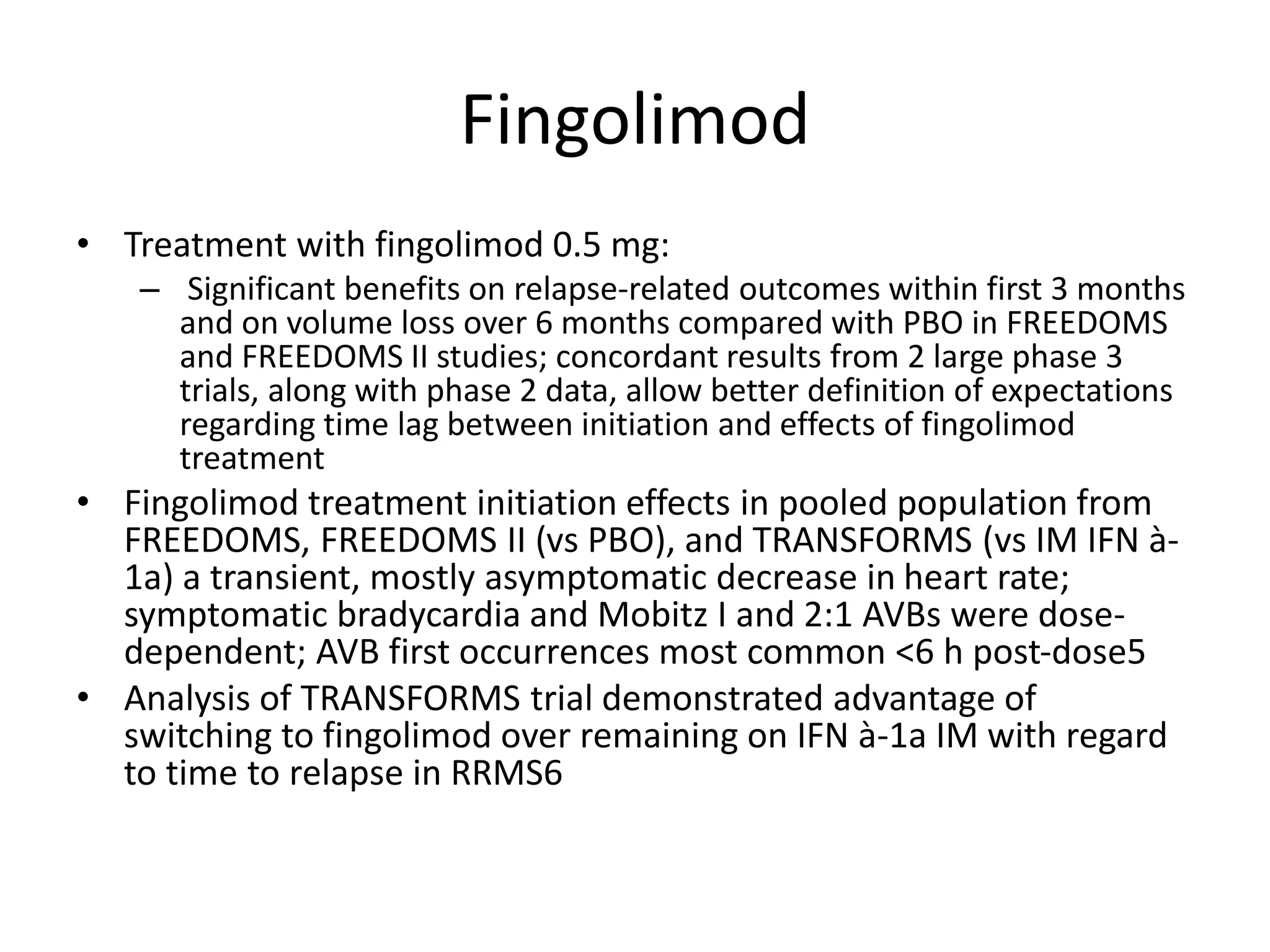 Fingolimod

• Treatment with fingolimod 0.5 mg:
  – Significant benefits on relapse-related outcomes within first 3 months and on volume loss over 6 months compared with PBO in FREEDOMS and FREEDOMS II studies; concordant results from 2 large phase 3 trials, along with phase 2 data, allow better definition of expectations regarding time lag between initiation and effects of fingolimod treatment
• Fingolimod treatment initiation effects in pooled population from FREEDOMS, FREEDOMS II (vs PBO), and TRANSFORMS (vs IM IFN à-1a) a transient, mostly asymptomatic decrease in heart rate; symptomatic bradycardia and Mobitz I and 2:1 AVBs were dose-dependent; AVB first occurrences most common <6 h post-dose5
• Analysis of TRANSFORMS trial demonstrated advantage of switching to fingolimod over remaining on IFN à-1a IM with regard to time to relapse in RRMS6